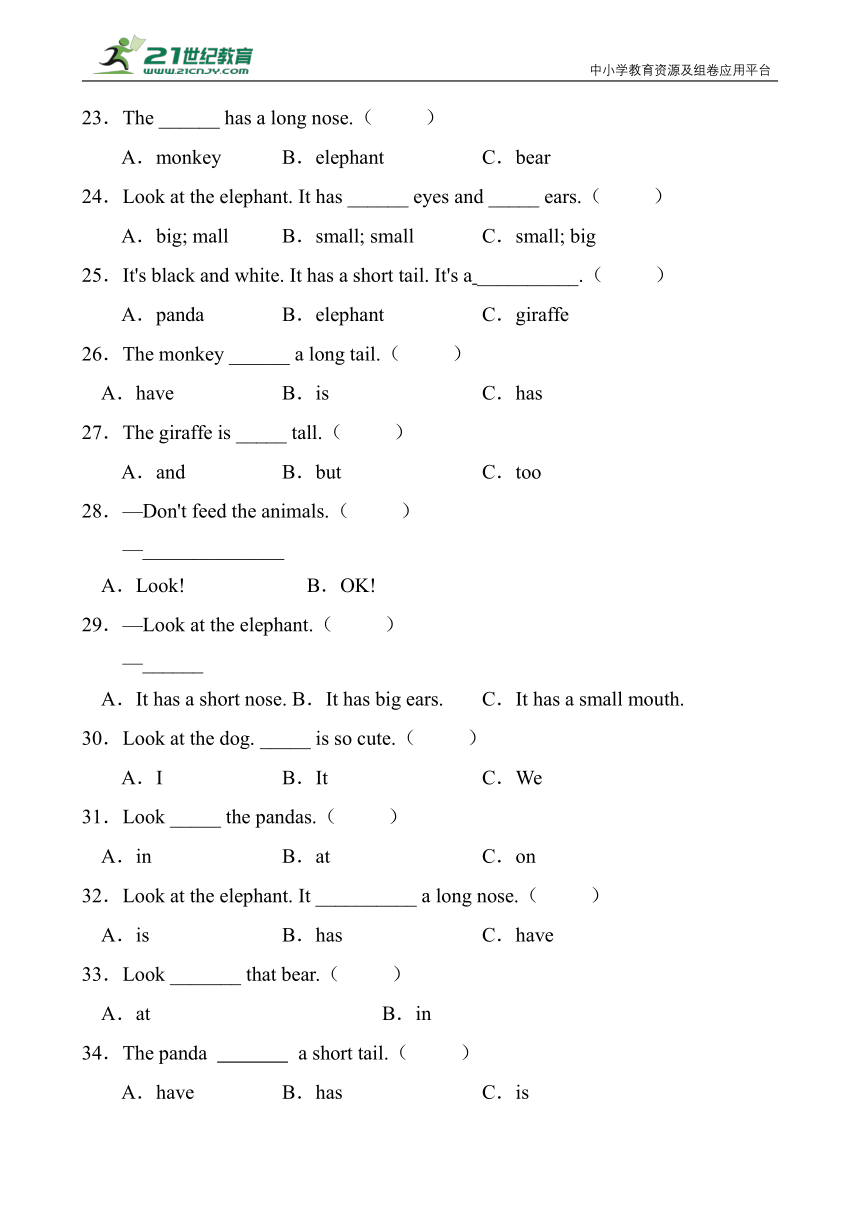 21世纪教育
www.21cnjy.com
中小学教育资源及组卷应用平台

23．The ______ has a long nose.（　　）

A．monkey　B．elephant　C．bear

24．Look at the elephant. It has ______ eyes and _____ ears.（　　）

A．big; mall　B．small; small　C．small; big

25．It's black and white. It has a short tail. It's a__________.（　　）

A．panda　B．elephant　C．giraffe

26．The monkey ______ a long tail.（　　）

A．have　B．is　C．has

27．The giraffe is _____ tall.（　　）

A．and　B．but　C．too

28．—Don't feed the animals.（　　）

—______________

A．Look!　B．OK!

29．—Look at the elephant.（　　）

—______

A．It has a short nose. B．It has big ears.　C．It has a small mouth.

30．Look at the dog. _____ is so cute.（　　）

A．I　B．It　C．We

31．Look _____ the pandas.（　　）

A．in　B．at　C．on

32．Look at the elephant. It __________ a long nose.（　　）

A．is　B．has　C．have

33．Look _______ that bear.（　　）

A．at　B．in

34．The panda _______ a short tail.（　　）

A．have　B．has　C．is